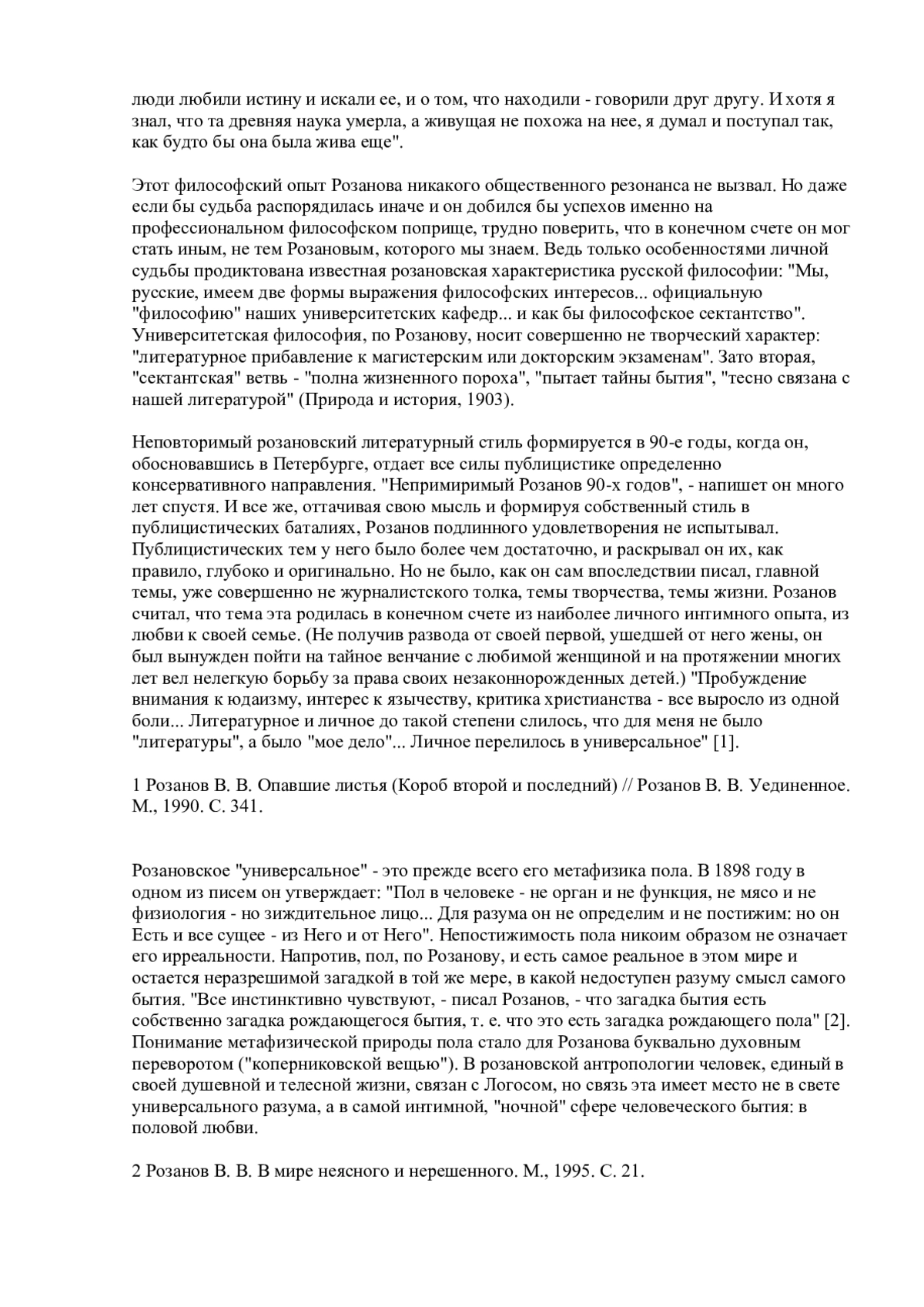 люди любили истину и искали ее, и о том, что находили - говорили друг другу. И хотя я знал, что та древняя наука умерла, а живущая не похожа на нее, я думал и поступал так, как будто бы она была жива еще".

Этот философский опыт Розанова никакого общественного резонанса не вызвал. Но даже если бы судьба распорядилась иначе и он добился бы успехов именно на профессиональном философском поприще, трудно поверить, что в конечном счете он мог стать иным, не тем Розановым, которого мы знаем. Ведь только особенностями личной судьбы продиктована известная розановская характеристика русской философии: "Мы, русские, имеем две формы выражения философских интересов... официальную "философию" наших университетских кафедр... и как бы философское сектантство". Университетская философия, по Розанову, носит совершенно не творческий характер: "литературное прибавление к магистерским или докторским экзаменам". Зато вторая, "сектантская" ветвь - "полна жизненного пороха", "пытает тайны бытия", "тесно связана с нашей литературой" (Природа и история, 1903).

Неповторимый розановский литературный стиль формируется в 90-е годы, когда он, обосновавшись в Петербурге, отдает все силы публицистике определенно консервативного направления. "Непримиримый Розанов 90-х годов", - напишет он много лет спустя. И все же, оттачивая свою мысль и формируя собственный стиль в публицистических баталиях, Розанов подлинного удовлетворения не испытывал. Публицистических тем у него было более чем достаточно, и раскрывал он их, как правило, глубоко и оригинально. Но не было, как он сам впоследствии писал, главной темы, уже совершенно не журналистского толка, темы творчества, темы жизни. Розанов считал, что тема эта родилась в конечном счете из наиболее личного интимного опыта, из любви к своей семье. (Не получив развода от своей первой, ушедшей от него жены, он был вынужден пойти на тайное венчание с любимой женщиной и на протяжении многих лет вел нелегкую борьбу за права своих незаконнорожденных детей.) "Пробуждение внимания к юдаизму, интерес к язычеству, критика христианства - все выросло из одной боли... Литературное и личное до такой степени слилось, что для меня не было "литературы", а было "мое дело"... Личное перелилось в универсальное" [1].

1 Розанов В. В. Опавшие листья (Короб второй и последний) // Розанов В. В. Уединенное. М., 1990. С. 341.

Розановское "универсальное" - это прежде всего его метафизика пола. В 1898 году в одном из писем он утверждает: "Пол в человеке - не орган и не функция, не мясо и не физиология - но зиждительное лицо... Для разума он не определим и не постижим: но он Есть и все сущее - из Него и от Него". Непостижимость пола никоим образом не означает его ирреальности. Напротив, пол, по Розанову, и есть самое реальное в этом мире и остается неразрешимой загадкой в той же мере, в какой недоступен разуму смысл самого бытия. "Все инстинктивно чувствуют, - писал Розанов, - что загадка бытия есть собственно загадка рождающегося бытия, т. е. что это есть загадка рождающего пола" [2]. Понимание метафизической природы пола стало для Розанова буквально духовным переворотом ("коперниковской вещью"). В розановской антропологии человек, единый в своей душевной и телесной жизни, связан с Логосом, но связь эта имеет место не в свете универсального разума, а в самой интимной, "ночной" сфере человеческого бытия: в половой любви.

2 Розанов В. В. В мире неясного и нерешенного. М., 1995. С. 21.